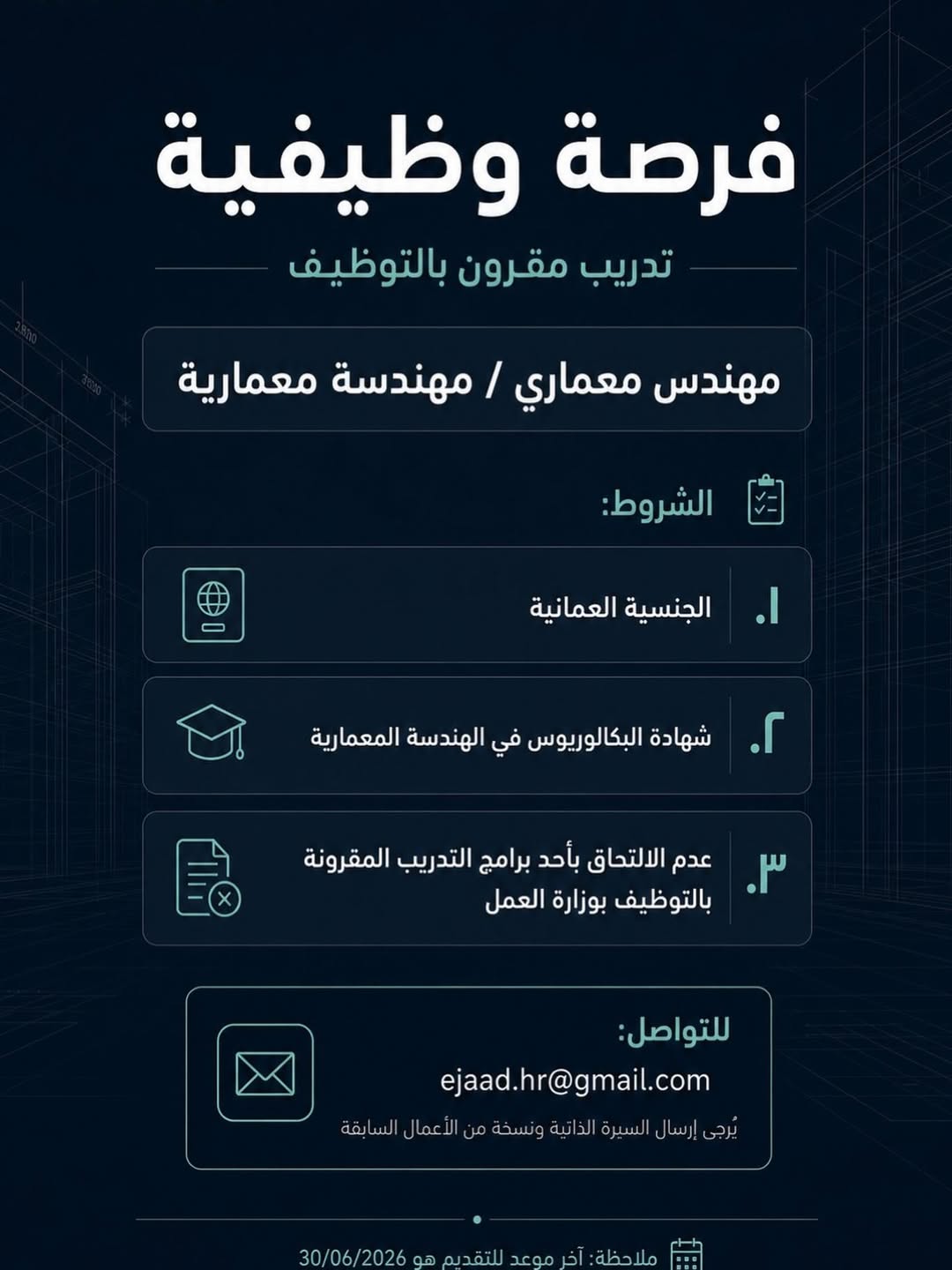 فرصة وظيفية

تدريب مقرون بالتوظيف

مهندس معماري / مهندسة معمارية

الشروط:

١. الجنسية العمانية

٢. شهادة البكالوريوس في الهندسة المعمارية

٣. عدم الالتحاق بأحد برامج التدريب المقرونة بالتوظيف بوزارة العمل

للتواصل:
ejaad.hr@gmail.com
يُرجى إرسال السيرة الذاتية ونسخة من الأعمال السابقة

ملاحظة: آخر موعد للتقديم هو 30/06/2026